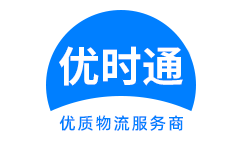 优时通

优质物流服务商